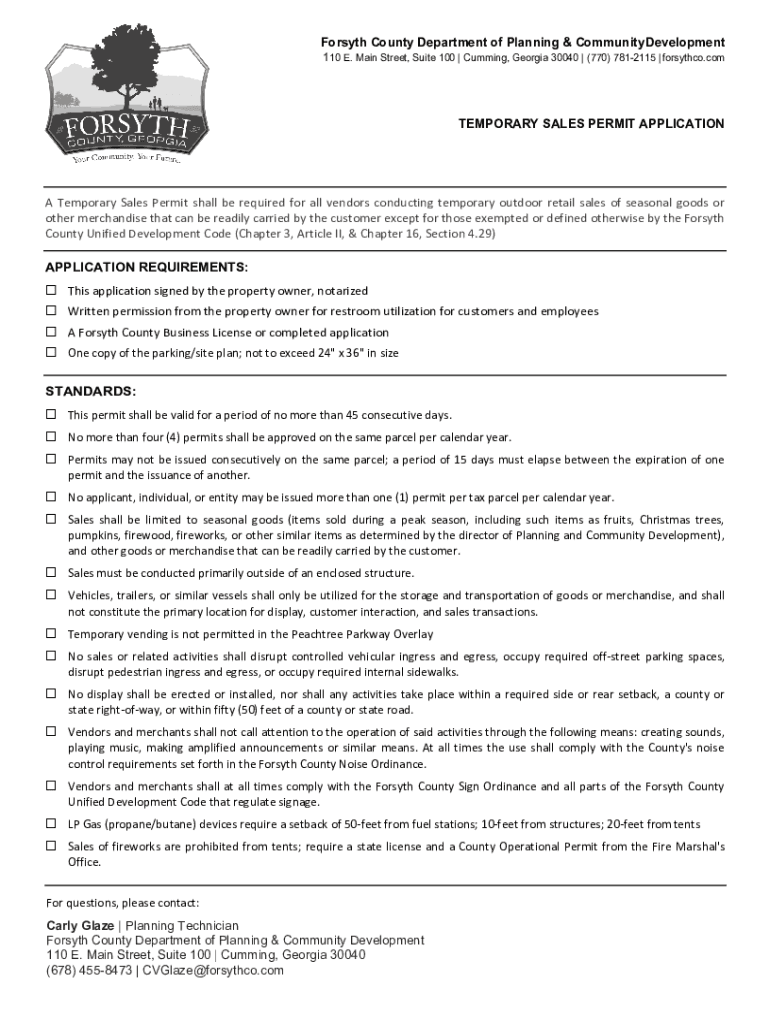 FORSYTH
COUNTY, GEORGIA
Your Community. Your Future.

Forsyth County Department of Planning & CommunityDevelopment
110 E. Main Street, Suite 100 | Cumming, Georgia 30040 | (770) 781-2115 |forsythco.com

TEMPORARY SALES PERMIT APPLICATION

A Temporary Sales Permit shall be required for all vendors conducting temporary outdoor retail sales of seasonal goods or other merchandise that can be readily carried by the customer except for those exempted or defined otherwise by the Forsyth County Unified Development Code (Chapter 3, Article II, & Chapter 16, Section 4.29)

APPLICATION REQUIREMENTS:
☐ This application signed by the property owner, notarized
☐ Written permission from the property owner for restroom utilization for customers and employees
☐ A Forsyth County Business License or completed application
☐ One copy of the parking/site plan; not to exceed 24" x 36" in size

STANDARDS:
☐ This permit shall be valid for a period of no more than 45 consecutive days.
☐ No more than four (4) permits shall be approved on the same parcel per calendar year.
☐ Permits may not be issued consecutively on the same parcel; a period of 15 days must elapse between the expiration of one permit and the issuance of another.
☐ No applicant, individual, or entity may be issued more than one (1) permit per tax parcel per calendar year.
☐ Sales shall be limited to seasonal goods (items sold during a peak season, including such items as fruits, Christmas trees, pumpkins, firewood, fireworks, or other similar items as determined by the director of Planning and Community Development), and other goods or merchandise that can be readily carried by the customer.
☐ Sales must be conducted primarily outside of an enclosed structure.
☐ Vehicles, trailers, or similar vessels shall only be utilized for the storage and transportation of goods or merchandise, and shall not constitute the primary location for display, customer interaction, and sales transactions.
☐ Temporary vending is not permitted in the Peachtree Parkway Overlay
☐ No sales or related activities shall disrupt controlled vehicular ingress and egress, occupy required off-street parking spaces, disrupt pedestrian ingress and egress, or occupy required internal sidewalks.
☐ No display shall be erected or installed, nor shall any activities take place within a required side or rear setback, a county or state right-of-way, or within fifty (50) feet of a county or state road.
☐ Vendors and merchants shall not call attention to the operation of said activities through the following means: creating sounds, playing music, making amplified announcements or similar means. At all times the use shall comply with the County's noise control requirements set forth in the Forsyth County Noise Ordinance.
☐ Vendors and merchants shall at all times comply with the Forsyth County Sign Ordinance and all parts of the Forsyth County Unified Development Code that regulate signage.
☐ LP Gas (propane/butane) devices require a setback of 50-feet from fuel stations; 10-feet from structures; 20-feet from tents
☐ Sales of fireworks are prohibited from tents; require a state license and a County Operational Permit from the Fire Marshal's Office.

For questions, please contact:

Carly Glaze | Planning Technician
Forsyth County Department of Planning & Community Development
110 E. Main Street, Suite 100 | Cumming, Georgia 30040
(678) 455-8473 | CVGlaze@forsythco.com